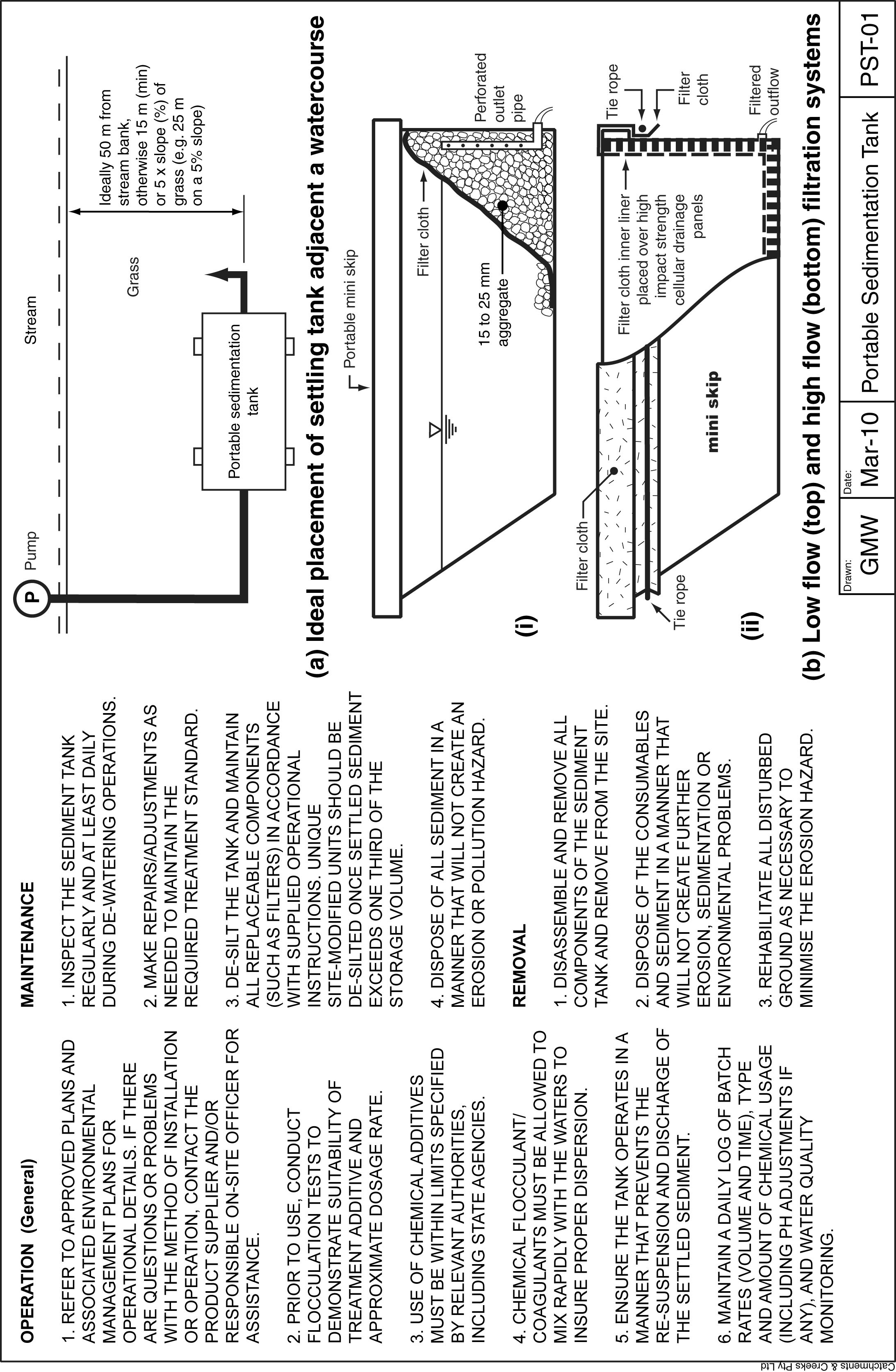 OPERATION (General)

1. REFER TO APPROVED PLANS AND ASSOCIATED ENVIRONMENTAL MANAGEMENT PLANS FOR OPERATIONAL DETAILS. IF THERE ARE QUESTIONS OR PROBLEMS WITH THE METHOD OF INSTALLATION OR OPERATION, CONTACT THE PRODUCT SUPPLIER AND/OR RESPONSIBLE ON-SITE OFFICER FOR ASSISTANCE.

2. PRIOR TO USE, CONDUCT FLOCCULATION TESTS TO DEMONSTRATE SUITABILITY OF TREATMENT ADDITIVE AND APPROXIMATE DOSAGE RATE.

3. USE OF CHEMICAL ADDITIVES MUST BE WITHIN LIMITS SPECIFIED BY RELEVANT AUTHORITIES, INCLUDING STATE AGENCIES.

4. CHEMICAL FLOCCULANT/ COAGULANTS MUST BE ALLOWED TO MIX RAPIDLY WITH THE WATERS TO INSURE PROPER DISPERSION.

5. ENSURE THE TANK OPERATES IN A MANNER THAT PREVENTS THE RE-SUSPENSION AND DISCHARGE OF THE SETTLED SEDIMENT.

6. MAINTAIN A DAILY LOG OF BATCH RATES (VOLUME AND TIME), TYPE AND AMOUNT OF CHEMICAL USAGE (INCLUDING PH ADJUSTMENTS IF ANY), AND WATER QUALITY MONITORING.

MAINTENANCE

1. INSPECT THE SEDIMENT TANK REGULARLY AND AT LEAST DAILY DURING DE-WATERING OPERATIONS.

2. MAKE REPAIRS/ADJUSTMENTS AS NEEDED TO MAINTAIN THE REQUIRED TREATMENT STANDARD.

3. DE-SILT THE TANK AND MAINTAIN ALL REPLACEABLE COMPONENTS (SUCH AS FILTERS) IN ACCORDANCE WITH SUPPLIED OPERATIONAL INSTRUCTIONS. UNIQUE SITE-MODIFIED UNITS SHOULD BE DE-SILTED ONCE SETTLED SEDIMENT EXCEEDS ONE THIRD OF THE STORAGE VOLUME.

4. DISPOSE OF ALL SEDIMENT IN A MANNER THAT WILL NOT CREATE AN EROSION OR POLLUTION HAZARD.

REMOVAL

1. DISASSEMBLE AND REMOVE ALL COMPONENTS OF THE SEDIMENT TANK AND REMOVE FROM THE SITE.

2. DISPOSE OF THE CONSUMABLES AND SEDIMENT IN A MANNER THAT WILL NOT CREATE FURTHER EROSION, SEDIMENTATION OR ENVIRONMENTAL PROBLEMS.

3. REHABILITATE ALL DISTURBED GROUND AS NECESSARY TO MINIMISE THE EROSION HAZARD.

P Pump
Stream
Grass
Portable sedimentation tank
Ideally 50 m from stream bank, otherwise 15 m (min) or 5 x slope (%) of grass (e.g. 25 m on a 5% slope)

(a) Ideal placement of settling tank adjacent a watercourse

Portable mini skip
Filter cloth
15 to 25 mm aggregate
Perforated outlet pipe
(i)

Filter cloth
Tie rope
mini skip
Filter cloth inner liner placed over high impact strength cellular drainage panels
Tie rope
Filter cloth
Filtered outflow
(ii)

(b) Low flow (top) and high flow (bottom) filtration systems

Drawn: GMW
Date: Mar-10
Portable Sedimentation Tank
PST-01
Catchments & Creeks Pty Ltd